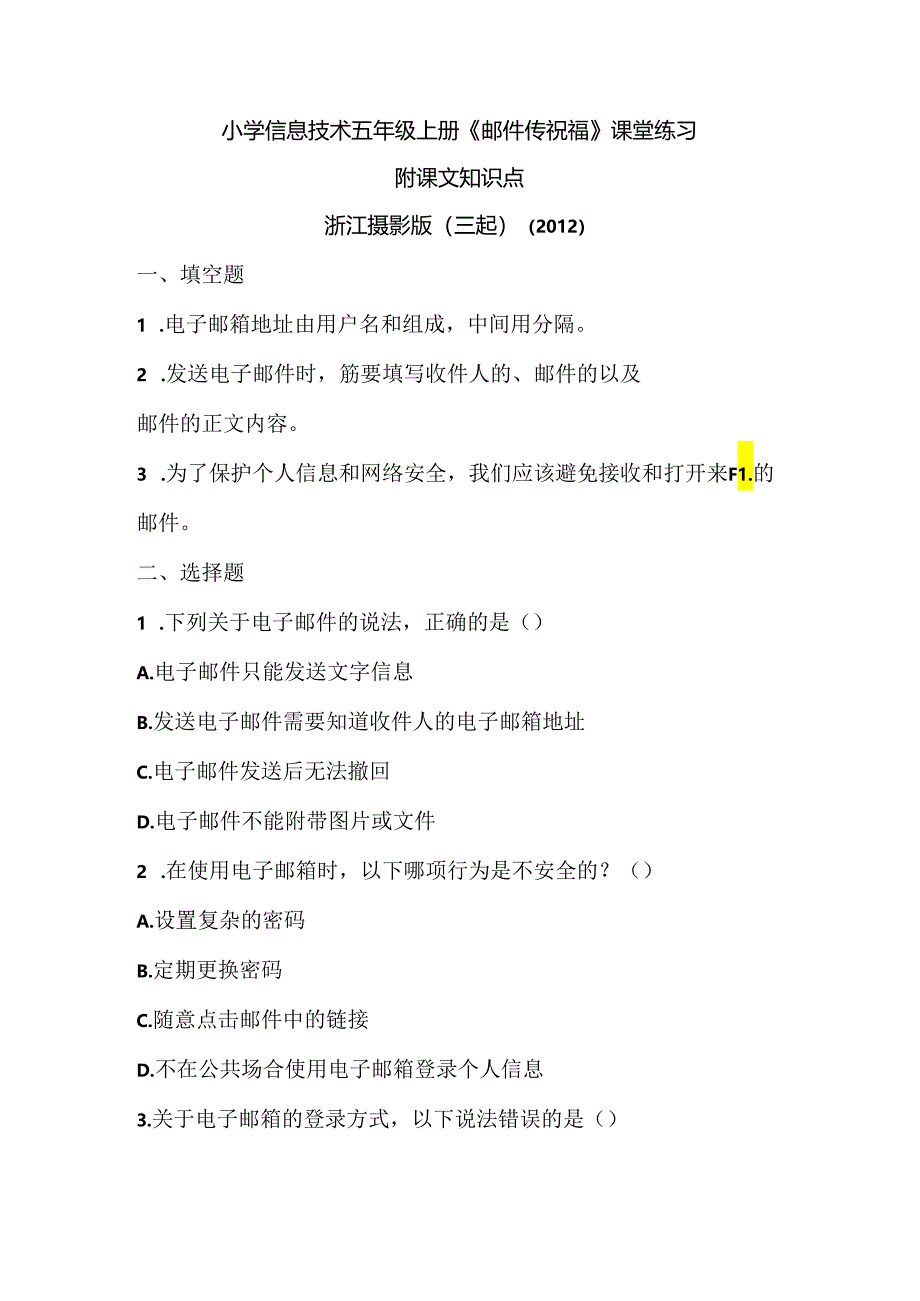 小学信息技术五年级上册《邮件传祝福》课堂练习

附课文知识点

浙江摄影版（三起）（2012）

一、填空题

1 .电子邮箱地址由用户名和组成，中间用分隔。

2 .发送电子邮件时，筋要填写收件人的、邮件的以及邮件的正文内容。

3 .为了保护个人信息和网络安全，我们应该避免接收和打开来F1.的邮件。

二、选择题

1 .下列关于电子邮件的说法，正确的是（）

A.电子邮件只能发送文字信息

B.发送电子邮件需要知道收件人的电子邮箱地址

C.电子邮件发送后无法撤回

D.电子邮件不能附带图片或文件

2 .在使用电子邮箱时，以下哪项行为是不安全的？（）

A.设置复杂的密码

B.定期更换密码

C.随意点击邮件中的链接

D.不在公共场合使用电子邮箱登录个人信息

3.关于电子邮箱的登录方式，以下说法错误的是（）